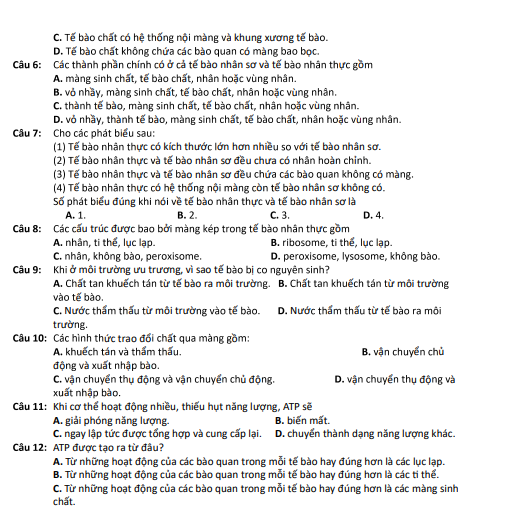 C. Tế bào chất có hệ thống nội màng và khung xương tế bào.
D. Tế bào chất không chứa các bào quan có màng bao bọc.

Câu 6: Các thành phần chính có ở cả tế bào nhân sơ và tế bào nhân thực gồm
A. màng sinh chất, tế bào chất, nhân hoặc vùng nhân.
B. vỏ nhầy, màng sinh chất, tế bào chất, nhân hoặc vùng nhân.
C. thành tế bào, màng sinh chất, tế bào chất, nhân hoặc vùng nhân.
D. vỏ nhầy, thành tế bào, màng sinh chất, tế bào chất, nhân hoặc vùng nhân.

Câu 7: Cho các phát biểu sau:
(1) Tế bào nhân thực có kích thước lớn hơn nhiều so với tế bào nhân sơ.
(2) Tế bào nhân thực và tế bào nhân sơ đều chưa có nhân hoàn chỉnh.
(3) Tế bào nhân thực và tế bào nhân sơ đều chứa các bào quan không có màng.
(4) Tế bào nhân thực có hệ thống nội màng còn tế bào nhân sơ không có.
Số phát biểu đúng khi nói về tế bào nhân thực và tế bào nhân sơ là
A. 1. B. 2. C. 3. D. 4.

Câu 8: Các cấu trúc được bao bởi màng kép trong tế bào nhân thực gồm
A. nhân, ti thể, lục lạp. B. ribosome, ti thể, lục lạp.
C. nhân, không bào, peroxisome. D. peroxisome, lysosome, không bào.

Câu 9: Khi ở môi trường ưu trương, vì sao tế bào bị co nguyên sinh?
A. Chất tan khuếch tán từ tế bào ra môi trường. B. Chất tan khuếch tán từ môi trường vào tế bào.
C. Nước thẩm thấu từ môi trường vào tế bào. D. Nước thẩm thấu từ tế bào ra môi trường.

Câu 10: Các hình thức trao đổi chất qua màng gồm:
A. khuếch tán và thẩm thấu. B. vận chuyển chủ động và xuất nhập bào.
C. vận chuyển thụ động và vận chuyển chủ động. D. vận chuyển thụ động và xuất nhập bào.

Câu 11: Khi cơ thể hoạt động nhiều, thiếu hụt năng lượng, ATP sẽ
A. giải phóng năng lượng. B. biến mất.
C. ngay lập tức được tổng hợp và cung cấp lại. D. chuyển thành dạng năng lượng khác.

Câu 12: ATP được tạo ra từ đâu?
A. Từ những hoạt động của các bào quan trong mỗi tế bào hay đúng hơn là các lục lạp.
B. Từ những hoạt động của các bào quan trong mỗi tế bào hay đúng hơn là các ti thể.
C. Từ những hoạt động của các bào quan trong mỗi tế bào hay đúng hơn là các màng sinh chất.